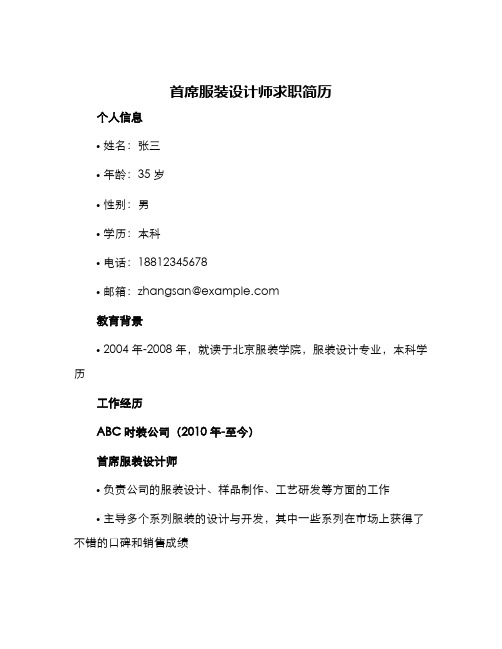 首席服装设计师求职简历

个人信息

• 姓名：张三

• 年龄：35 岁

• 性别：男

• 学历：本科

• 电话：18812345678

• 邮箱：zhangsan@example.com

教育背景

• 2004 年-2008 年，就读于北京服装学院，服装设计专业，本科学历

工作经历

ABC 时装公司（2010 年-至今）

首席服装设计师

• 负责公司的服装设计、样品制作、工艺研发等方面的工作

• 主导多个系列服装的设计与开发，其中一些系列在市场上获得了不错的口碑和销售成绩